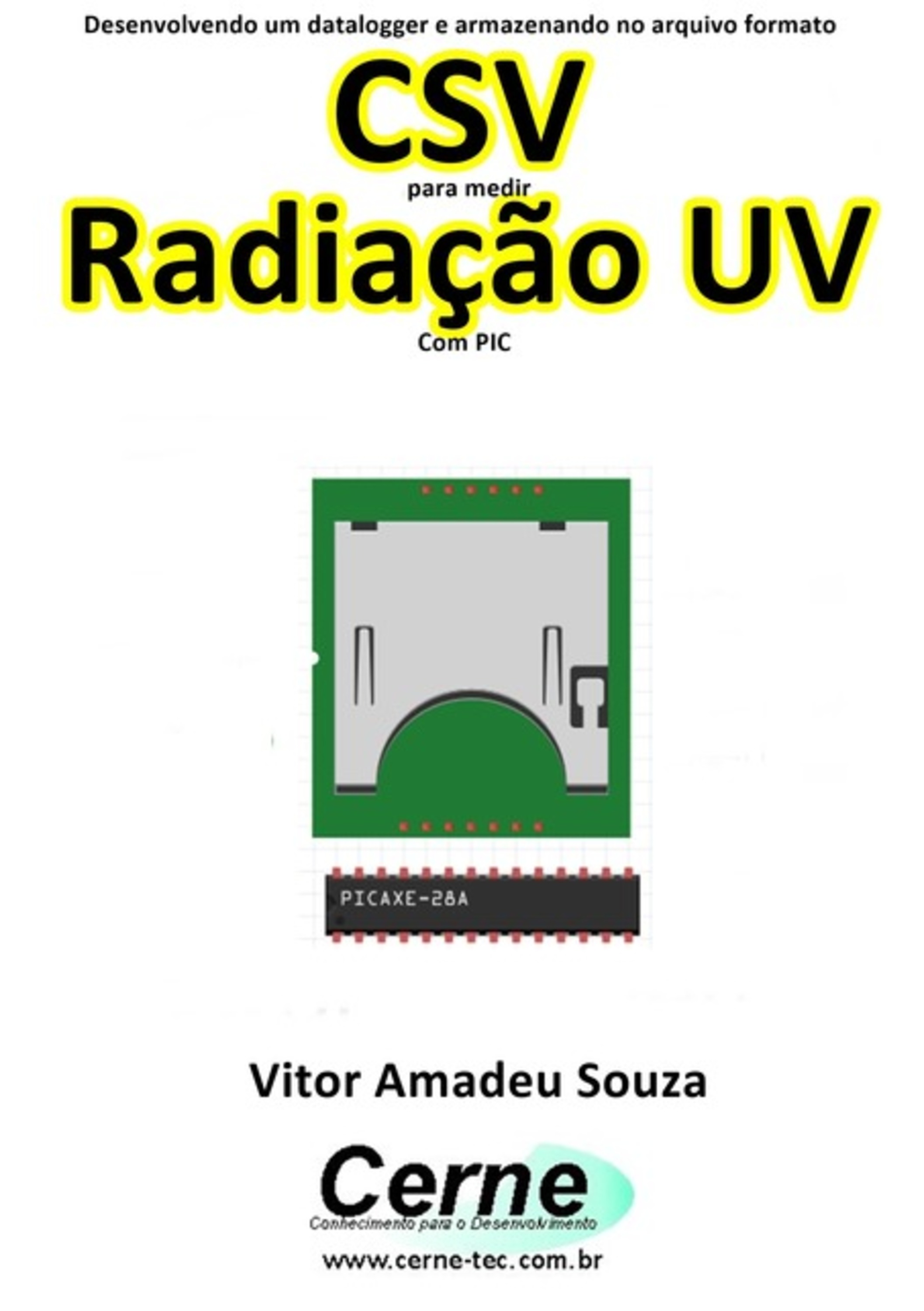 Desenvolvendo um datalogger e armazenando no arquivo formato

CSV

para medir

Radiação UV

Com PIC

PICAXE-28A

Vitor Amadeu Souza

Cerne

Conhecimento para o Desenvolvimento

www.cerne-tec.com.br